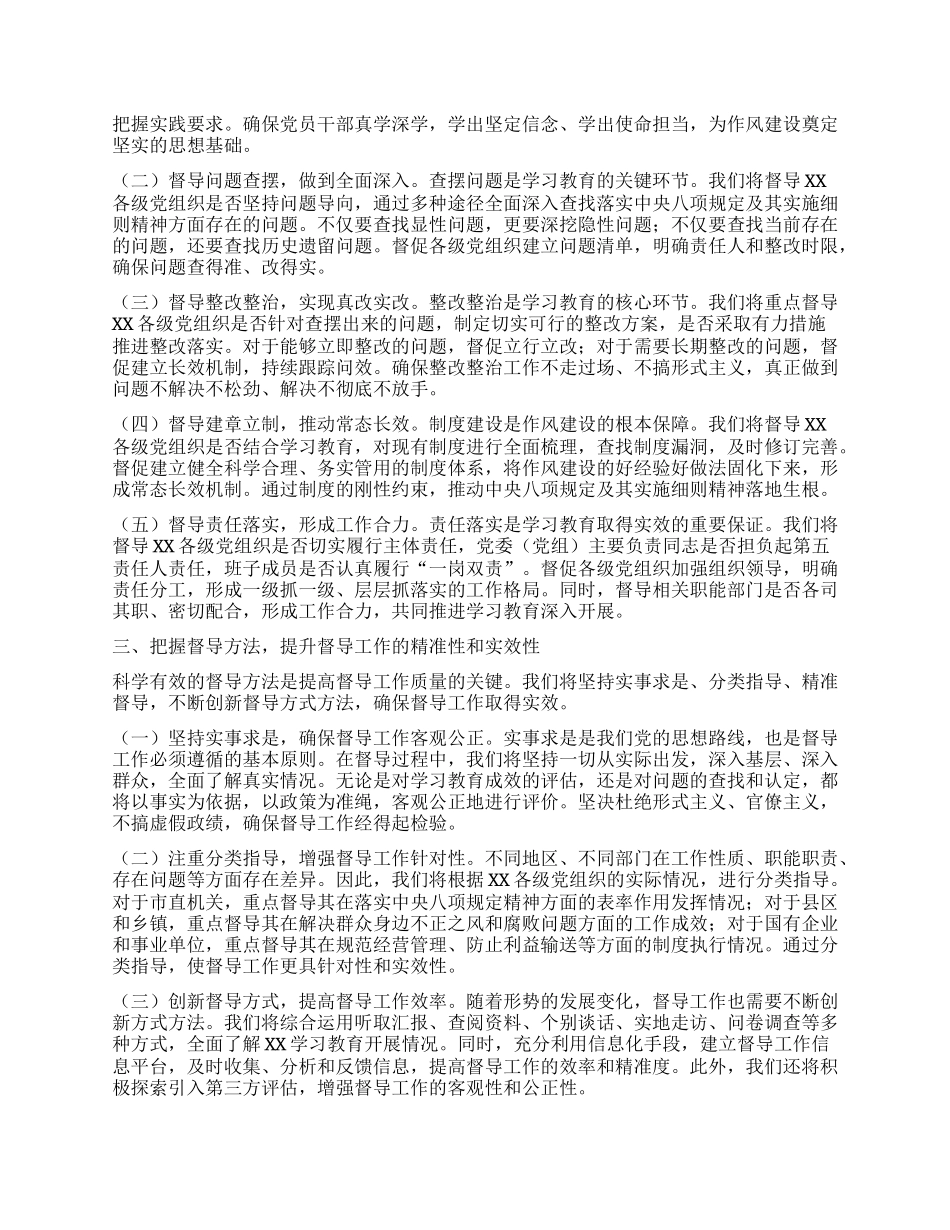 把握实践要求。确保党员干部真学深学，学出坚定信念、学出使命担当，为作风建设奠定坚实的思想基础。

（二）督导问题查摆，做到全面深入。查摆问题是学习教育的关键环节。我们将督导 XX 各级党组织是否坚持问题导向，通过多种途径全面深入查找落实中央八项规定及其实施细则精神方面存在的问题。不仅要查找显性问题，更要深挖隐性问题；不仅要查找当前存在的问题，还要查找历史遗留问题。督促各级党组织建立问题清单，明确责任人和整改时限，确保问题查得准、改得实。

（三）督导整改整治，实现真改实改。整改整治是学习教育的核心环节。我们将重点督导 XX 各级党组织是否针对查摆出来的问题，制定切实可行的整改方案，是否采取有力措施推进整改落实。对于能够立即整改的问题，督促立行立改；对于需要长期整改的问题，督促建立长效机制，持续跟踪问效。确保整改整治工作不走过场、不搞形式主义，真正做到问题不解决不松劲、解决不彻底不放手。

（四）督导建章立制，推动常态长效。制度建设是作风建设的根本保障。我们将督导 XX 各级党组织是否结合学习教育，对现有制度进行全面梳理，查找制度漏洞，及时修订完善。督促建立健全科学合理、务实管用的制度体系，将作风建设的好经验好做法固化下来，形成常态长效机制。通过制度的刚性约束，推动中央八项规定及其实施细则精神落地生根。

（五）督导责任落实，形成工作合力。责任落实是学习教育取得实效的重要保证。我们将督导 XX 各级党组织是否切实履行主体责任，党委（党组）主要负责同志是否担负起第五责任人责任，班子成员是否认真履行“一岗双责”。督促各级党组织加强组织领导，明确责任分工，形成一级抓一级、层层抓落实的工作格局。同时，督导相关职能部门是否各司其职、密切配合，形成工作合力，共同推进学习教育深入开展。

三、把握督导方法，提升督导工作的精准性和实效性

科学有效的督导方法是提高督导工作质量的关键。我们将坚持实事求是、分类指导、精准督导，不断创新督导方式方法，确保督导工作取得实效。

（一）坚持实事求是，确保督导工作客观公正。实事求是是我们党的思想路线，也是督导工作必须遵循的基本原则。在督导过程中，我们将坚持一切从实际出发，深入基层、深入群众，全面了解真实情况。无论是对学习教育成效的评估，还是对问题的查找和认定，都将以事实为依据，以政策为准绳，客观公正地进行评价。坚决杜绝形式主义、官僚主义，不搞虚假政绩，确保督导工作经得起检验。

（二）注重分类指导，增强督导工作针对性。不同地区、不同部门在工作性质、职能职责、存在问题等方面存在差异。因此，我们将根据 XX 各级党组织的实际情况，进行分类指导。对于市直机关，重点督导其在落实中央八项规定精神方面的表率作用发挥情况；对于县区和乡镇，重点督导其在解决群众身边不正之风和腐败问题方面的工作成效；对于国有企业和事业单位，重点督导其在规范经营管理、防止利益输送等方面的制度执行情况。通过分类指导，使督导工作更具针对性和实效性。

（三）创新督导方式，提高督导工作效率。随着形势的发展变化，督导工作也需要不断创新方式方法。我们将综合运用听取汇报、查阅资料、个别谈话、实地走访、问卷调查等多种方式，全面了解 XX 学习教育开展情况。同时，充分利用信息化手段，建立督导工作信息平台，及时收集、分析和反馈信息，提高督导工作的效率和精准度。此外，我们还将积极探索引入第三方评估，增强督导工作的客观性和公正性。